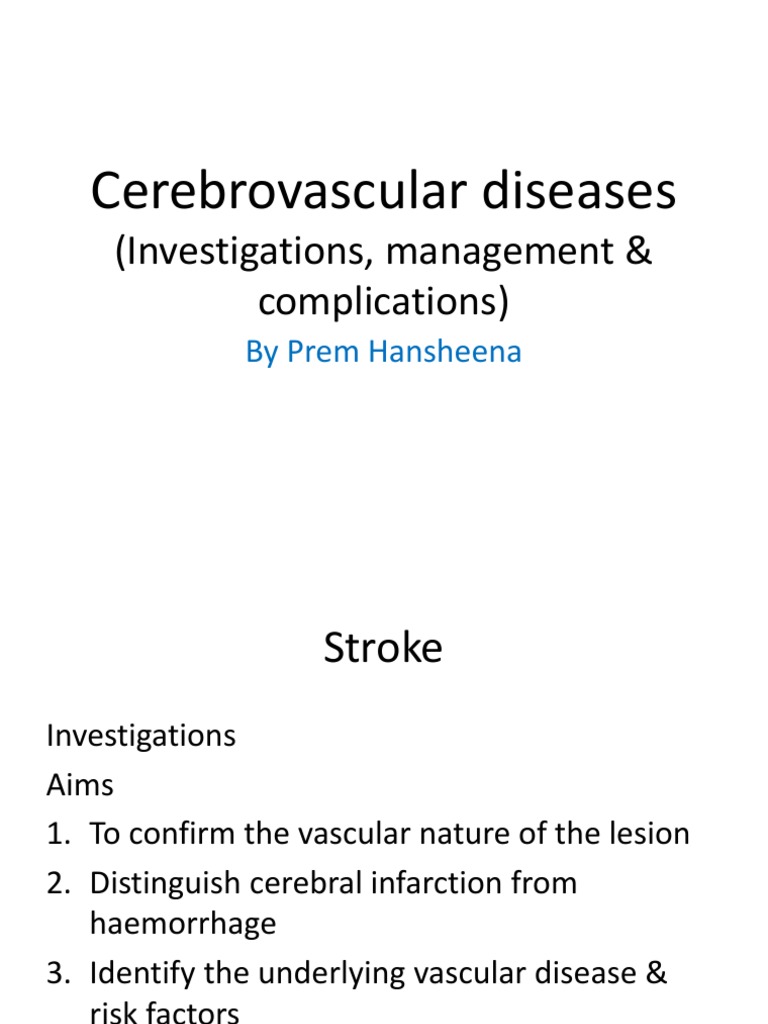 Cerebrovascular diseases
(Investigations, management & complications)
By Prem Hansheena

Stroke

Investigations
Aims
1. To confirm the vascular nature of the lesion
2. Distinguish cerebral infarction from haemorrhage
3. Identify the underlying vascular disease & risk factors